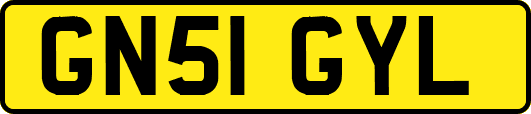 GN51 GYL